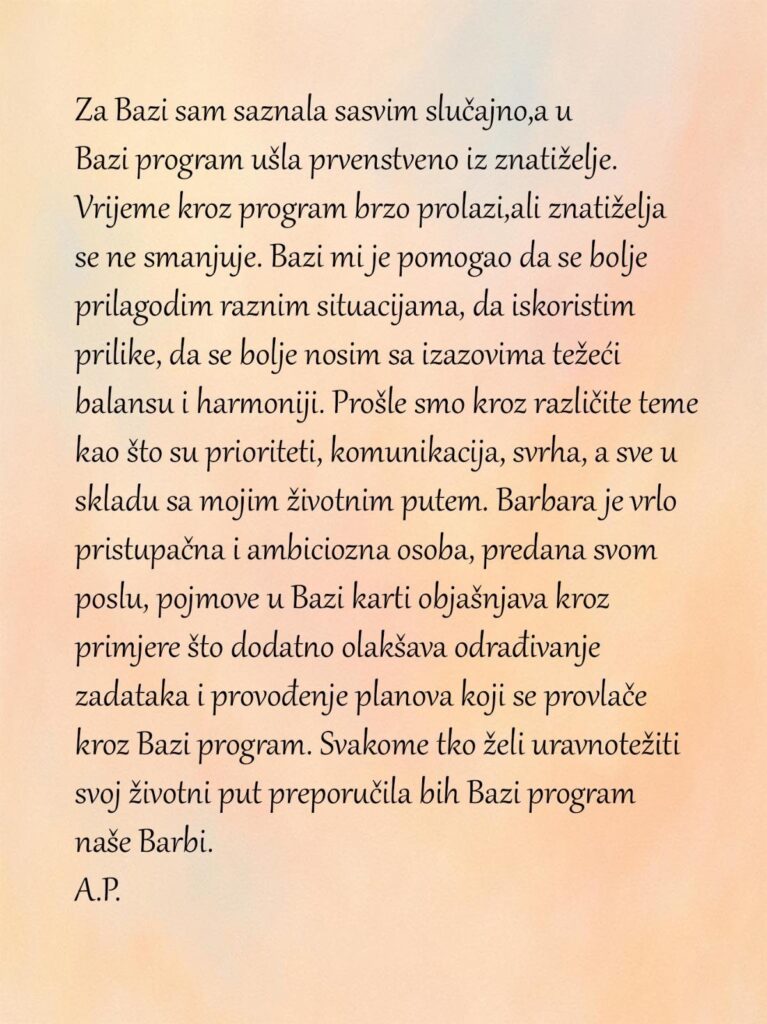 Za Bazi sam saznala sasvim slučajno,a u Bazi program ušla prvenstveno iz znatiželje. Vrijeme kroz program brzo prolazi,ali znatiželja se ne smanjuje. Bazi mi je pomogao da se bolje prilagodim raznim situacijama, da iskoristim prilike, da se bolje nosim sa izazovima težeći balansu i harmoniji. Prošle smo kroz različite teme kao što su prioriteti, komunikacija, svrha, a sve u skladu sa mojim životnim putem. Barbara je vrlo pristupačna i ambiciozna osoba, predana svom poslu, pojmove u Bazi karti objašnjava kroz primjere što dodatno olakšava odrađivanje zadataka i provođenje planova koji se provlače kroz Bazi program. Svakome tko želi uravnotežiti svoj životni put preporučila bih Bazi program naše Barbi.
A.P.